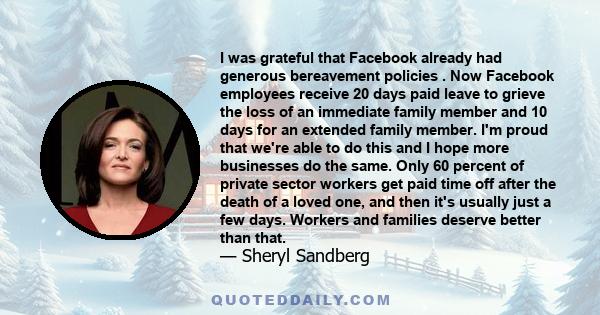 I was grateful that Facebook already had generous bereavement policies . Now Facebook employees receive 20 days paid leave to grieve the loss of an immediate family member and 10 days for an extended family member. I'm proud that we're able to do this and I hope more businesses do the same. Only 60 percent of private sector workers get paid time off after the death of a loved one, and then it's usually just a few days. Workers and families deserve better than that.
— Sheryl Sandberg

QUOTEDDAILY.COM